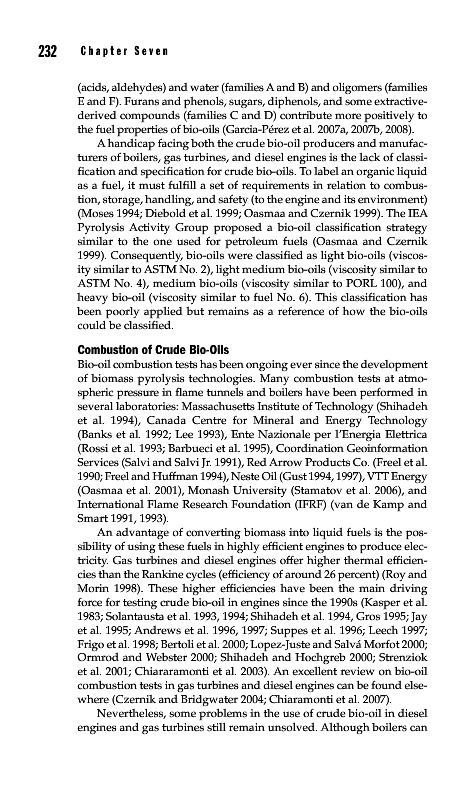 232 Chapter Seven

(acids, aldehydes) and water (families A and B) and oligomers (families E and F). Furans and phenols, sugars, diphenols, and some extractive-derived compounds (families C and D) contribute more positively to the fuel properties of bio-oils (Garcia-Pérez et al. 2007a, 2007b, 2008).

A handicap facing both the crude bio-oil producers and manufacturers of boilers, gas turbines, and diesel engines is the lack of classification and specification for crude bio-oils. To label an organic liquid as a fuel, it must fulfill a set of requirements in relation to combustion, storage, handling, and safety (to the engine and its environment) (Moses 1994; Diebold et al. 1999; Oasmaa and Czernik 1999). The IEA Pyrolysis Activity Group proposed a bio-oil classification strategy similar to the one used for petroleum fuels (Oasmaa and Czernik 1999). Consequently, bio-oils were classified as light bio-oils (viscosity similar to ASTM No. 2), light medium bio-oils (viscosity similar to ASTM No. 4), medium bio-oils (viscosity similar to PORL 100), and heavy bio-oil (viscosity similar to fuel No. 6). This classification has been poorly applied but remains as a reference of how the bio-oils could be classified.

Combustion of Crude Bio-Oils
Bio-oil combustion tests has been ongoing ever since the development of biomass pyrolysis technologies. Many combustion tests at atmospheric pressure in flame tunnels and boilers have been performed in several laboratories: Massachusetts Institute of Technology (Shihadeh et al. 1994), Canada Centre for Mineral and Energy Technology (Banks et al. 1992; Lee 1993), Ente Nazionale per l'Energia Elettrica (Rossi et al. 1993; Barbueci et al. 1995), Coordination Geoinformation Services (Salvi and Salvi Jr. 1991), Red Arrow Products Co. (Freel et al. 1990; Freel and Huffman 1994), Neste Oil (Gust 1994, 1997), VTT Energy (Oasmaa et al. 2001), Monash University (Stamatov et al. 2006), and International Flame Research Foundation (IFRF) (van de Kamp and Smart 1991, 1993).

An advantage of converting biomass into liquid fuels is the possibility of using these fuels in highly efficient engines to produce electricity. Gas turbines and diesel engines offer higher thermal efficiencies than the Rankine cycles (efficiency of around 26 percent) (Roy and Morin 1998). These higher efficiencies have been the main driving force for testing crude bio-oil in engines since the 1990s (Kasper et al. 1983; Solantausta et al. 1993, 1994; Shihadeh et al. 1994, Gros 1995; Jay et al. 1995; Andrews et al. 1996, 1997; Suppes et al. 1996; Leech 1997; Frigo et al. 1998; Bertoli et al. 2000; Lopez-Juste and Salvá Morfot 2000; Ormrod and Webster 2000; Shihadeh and Hochgreb 2000; Strenziok et al. 2001; Chiararamonti et al. 2003). An excellent review on bio-oil combustion tests in gas turbines and diesel engines can be found elsewhere (Czernik and Bridgwater 2004; Chiaramonti et al. 2007).

Nevertheless, some problems in the use of crude bio-oil in diesel engines and gas turbines still remain unsolved. Although boilers can